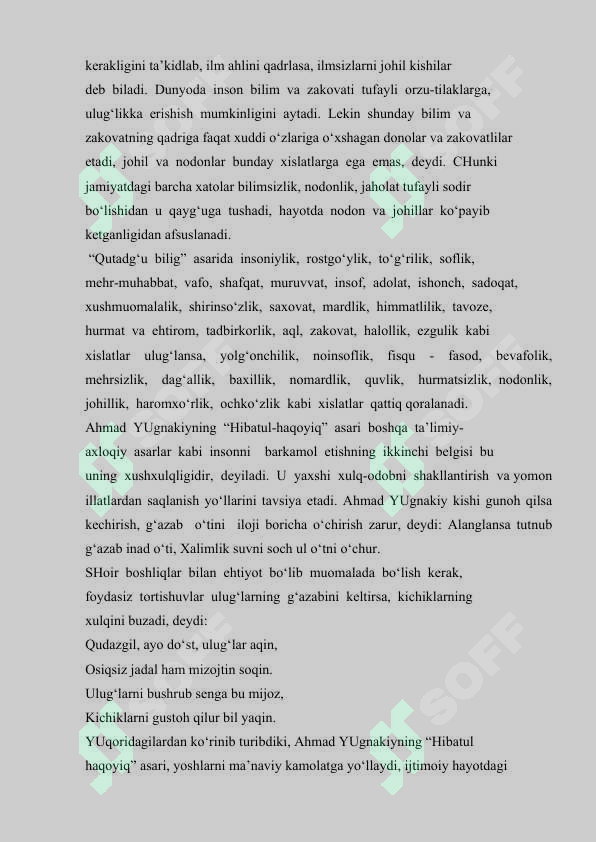 kerakligini ta’kidlab, ilm ahlini qadrlasa, ilmsizlarni johil kishilar deb biladi. Dunyoda inson bilim va zakovati tufayli orzu-tilaklarga, ulug‘likka erishish mumkinligini aytadi. Lekin shunday bilim va zakovatning qadriga faqat xuddi o‘zlariga o‘xshagan donolar va zakovatlilar etadi, johil va nodonlar bunday xislatlarga ega emas, deydi. CHunki jamiyatdagi barcha xatolar bilimsizlik, nodonlik, jaholat tufayli sodir bo‘lishidan u qayg‘uga tushadi, hayotda nodon va johillar ko‘payib ketganligidan afsuslanadi.

“Qutadg‘u bilig” asarida insoniylik, rostgo‘ylik, to‘g‘rilik, soflik, mehr-muhabbat, vafo, shafqat, muruvvat, insof, adolat, ishonch, sadoqat, xushmuomalalik, shirinso‘zlik, saxovat, mardlik, himmatlilik, tavoze, hurmat va ehtirom, tadbirkorlik, aql, zakovat, halollik, ezgulik kabi xislatlar ulug‘lansa, yolg‘onchilik, noinsoflik, fisqu - fasod, bevafolik, mehrsizlik, dag‘allik, baxillik, nomardlik, quvlik, hurmatsizlik, nodonlik, johillik, haromxo‘rlik, ochko‘zlik kabi xislatlar qattiq qoralanadi.

Ahmad YUgnakiyning “Hibatul-haqoyiq” asari boshqa ta’limiy-axloqiy asarlar kabi insonni barkamol etishning ikkinchi belgisi bu uning xushxulqligidir, deyiladi. U yaxshi xulq-odobni shakllantirish va yomon illatlardan saqlanish yo‘llarini tavsiya etadi. Ahmad YUgnakiy kishi gunoh qilsa kechirish, g‘azab o‘tini iloji boricha o‘chirish zarur, deydi: Alanglansa tutnub g‘azab inad o‘ti, Xalimlik suvni soch ul o‘tni o‘chur.

SHoir boshliqlar bilan ehtiyot bo‘lib muomalada bo‘lish kerak, foydasiz tortishuvlar ulug‘larning g‘azabini keltirsa, kichiklarning xulqini buzadi, deydi:

Qudazgil, ayo do‘st, ulug‘lar aqin,
Osiqsiz jadal ham mizojtin soqin.
Ulug‘larni bushrub senga bu mijoz,
Kichiklarni gustoh qilur bil yaqin.

YUqoridagilardan ko‘rinib turibdiki, Ahmad YUgnakiyning “Hibatul haqoyiq” asari, yoshlarni ma’naviy kamolatga yo‘llaydi, ijtimoiy hayotdagi